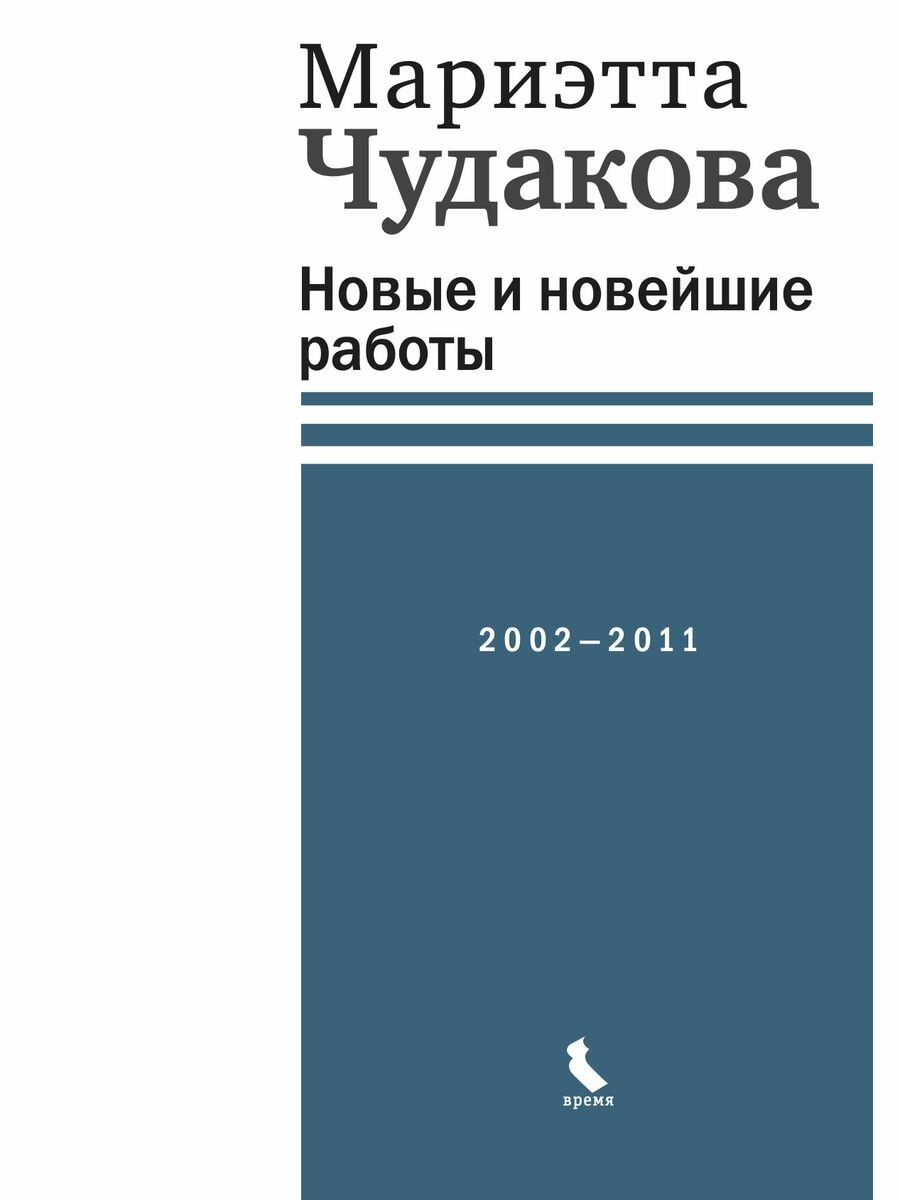 Мариэтта
Чудакова

Новые и новейшие работы

2002—2011

время